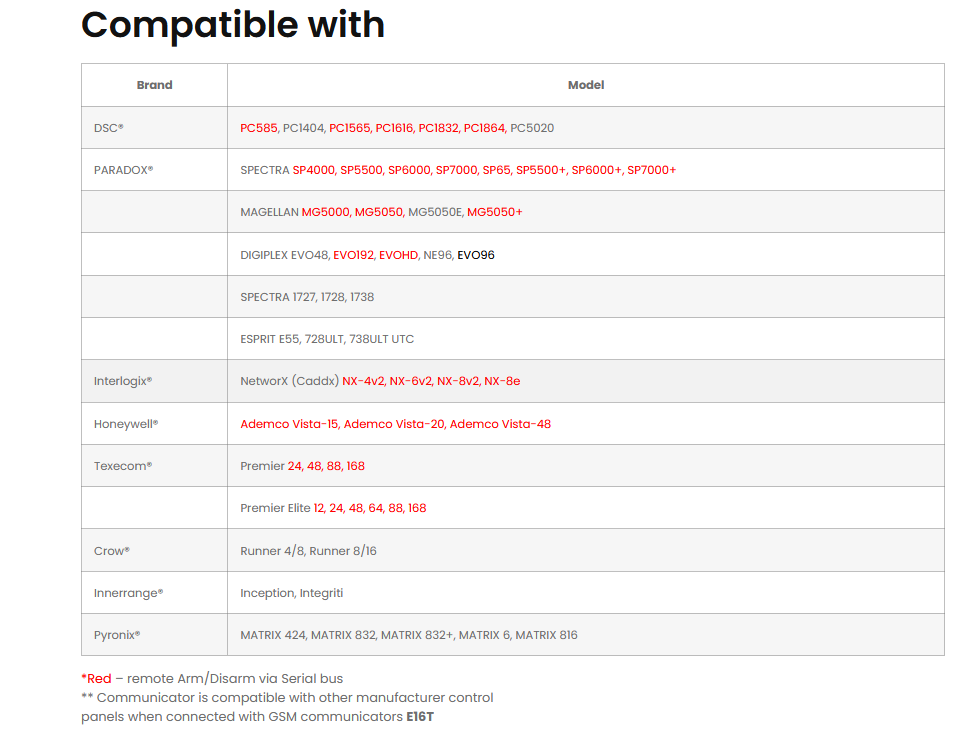 Compatible with

| Brand | Model |
|---|---|
| DSC® | PC585, PC1404, PC1565, PC1616, PC1832, PC1864, PC5020 |
| PARADOX® | SPECTRA SP4000, SP5500, SP6000, SP7000, SP65, SP5500+, SP6000+, SP7000+ |
|  | MAGELLAN MG5000, MG5050, MG5050E, MG5050+ |
|  | DIGIPLEX EVO48, EVO192, EVOHD, NE96, EVO96 |
|  | SPECTRA 1727, 1728, 1738 |
|  | ESPRIT E55, 728ULT, 738ULT UTC |
| Interlogix® | NetworX (Caddx) NX-4v2, NX-6v2, NX-8v2, NX-8e |
| Honeywell® | Ademco Vista-15, Ademco Vista-20, Ademco Vista-48 |
| Texecom® | Premier 24, 48, 88, 168 |
|  | Premier Elite 12, 24, 48, 64, 88, 168 |
| Crow® | Runner 4/8, Runner 8/16 |
| Innerrange® | Inception, Integriti |
| Pyronix® | MATRIX 424, MATRIX 832, MATRIX 832+, MATRIX 6, MATRIX 816 |

*Red – remote Arm/Disarm via Serial bus
** Communicator is compatible with other manufacturer control panels when connected with GSM communicators E16T